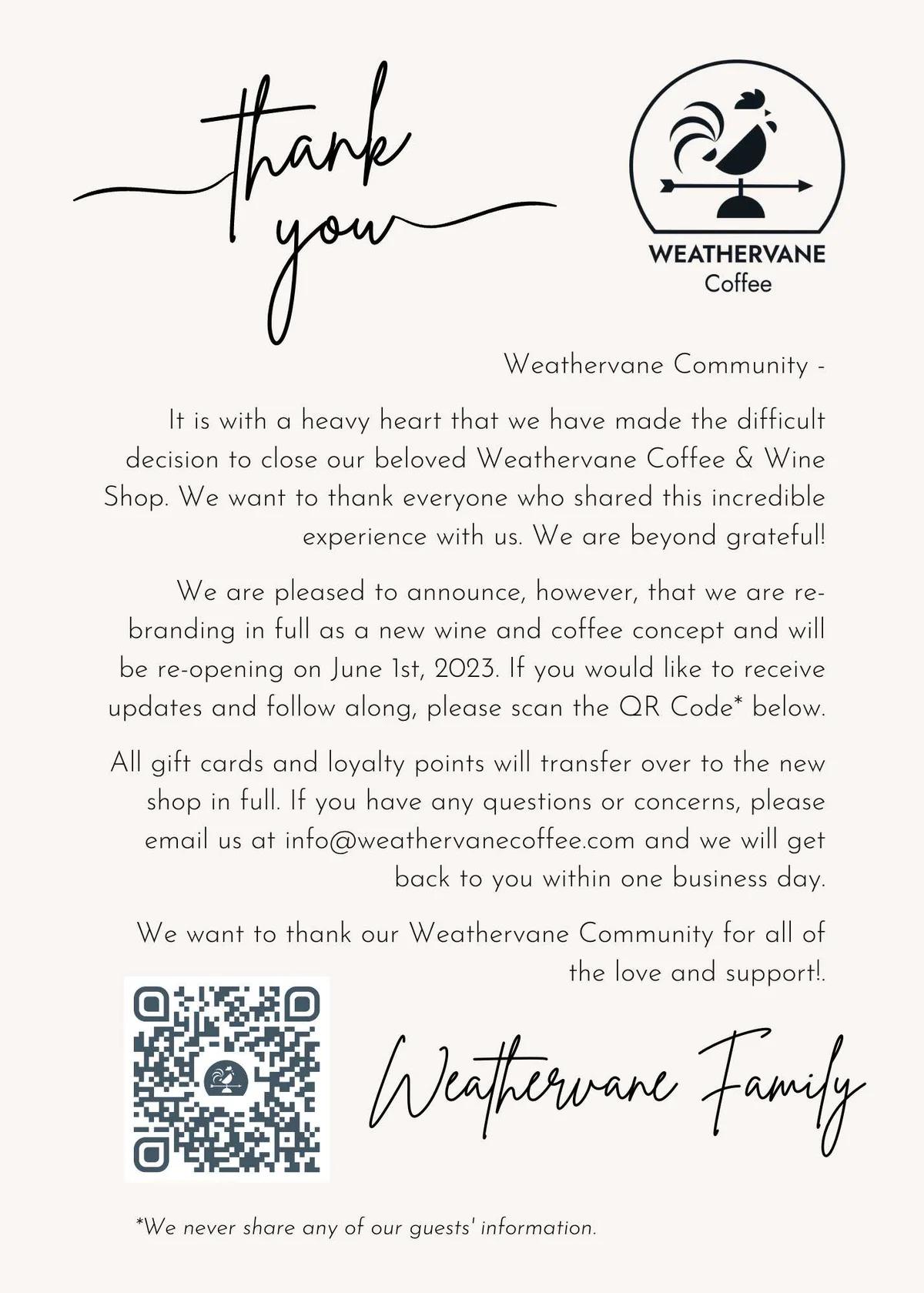 thank you

WEATHERVANE
Coffee

Weathervane Community -

It is with a heavy heart that we have made the difficult decision to close our beloved Weathervane Coffee & Wine Shop. We want to thank everyone who shared this incredible experience with us. We are beyond grateful!

We are pleased to announce, however, that we are re-branding in full as a new wine and coffee concept and will be re-opening on June 1st, 2023. If you would like to receive updates and follow along, please scan the QR Code* below.

All gift cards and loyalty points will transfer over to the new shop in full. If you have any questions or concerns, please email us at info@weathervanecoffee.com and we will get back to you within one business day.

We want to thank our Weathervane Community for all of the love and support!.

Weathervane Family

*We never share any of our guests' information.